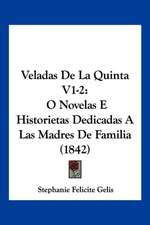 Veladas De La Quinta V1-2:
O Novelas E Historietas Dedicadas A Las Madres De Familia (1842)

Stephanie Felicite Gelis